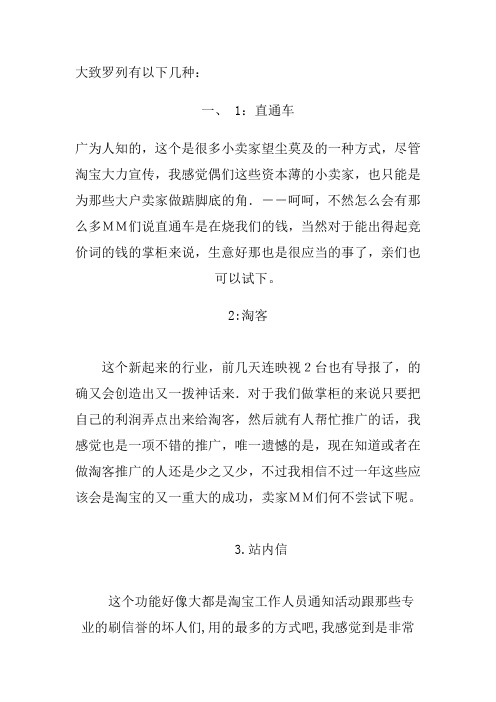 大致罗列有以下几种：

一、 1：直通车

广为人知的，这个是很多小卖家望尘莫及的一种方式，尽管淘宝大力宣传，我感觉偶们这些资本薄的小卖家，也只能是为那些大户卖家做踮脚底的角．——呵呵，不然怎么会有那么多ＭＭ们说直通车是在烧我们的钱，当然对于能出得起竞价词的钱的掌柜来说，生意好那也是很应当的事了，亲们也可以试下。

2:淘客

这个新起来的行业，前几天连映视２台也有导报了，的确又会创造出又一拨神话来．对于我们做掌柜的来说只要把自己的利润弄点出来给淘客，然后就有人帮忙推广的话，我感觉也是一项不错的推广，唯一遗憾的是，现在知道或者在做淘客推广的人还是少之又少，不过我相信不过一年这些应该会是淘宝的又一重大的成功，卖家ＭＭ们何不尝试下呢。

3.站内信

这个功能好像大都是淘宝工作人员通知活动跟那些专业的刷信誉的坏人们,用的最多的方式吧,我感觉到是非常